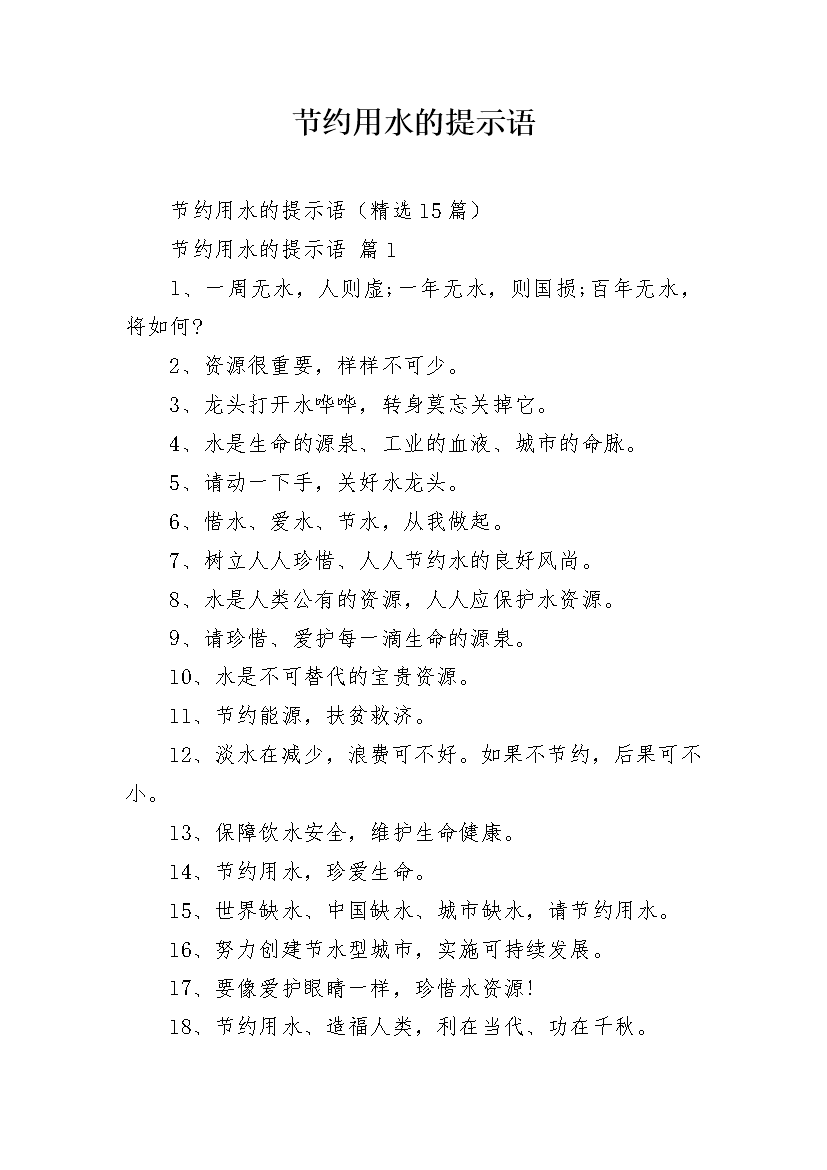 节约用水的提示语

节约用水的提示语（精选15篇）

节约用水的提示语 篇1

1、一周无水，人则虚;一年无水，则国损;百年无水，将如何?

2、资源很重要，样样不可少。

3、龙头打开水哗哗，转身莫忘关掉它。

4、水是生命的源泉、工业的血液、城市的命脉。

5、请动一下手，关好水龙头。

6、惜水、爱水、节水，从我做起。

7、树立人人珍惜、人人节约水的良好风尚。

8、水是人类公有的资源，人人应保护水资源。

9、请珍惜、爱护每一滴生命的源泉。

10、水是不可替代的宝贵资源。

11、节约能源，扶贫救济。

12、淡水在减少，浪费可不好。如果不节约，后果可不小。

13、保障饮水安全，维护生命健康。

14、节约用水，珍爱生命。

15、世界缺水、中国缺水、城市缺水，请节约用水。

16、努力创建节水型城市，实施可持续发展。

17、要像爱护眼睛一样，珍惜水资源!

18、节约用水、造福人类，利在当代、功在千秋。